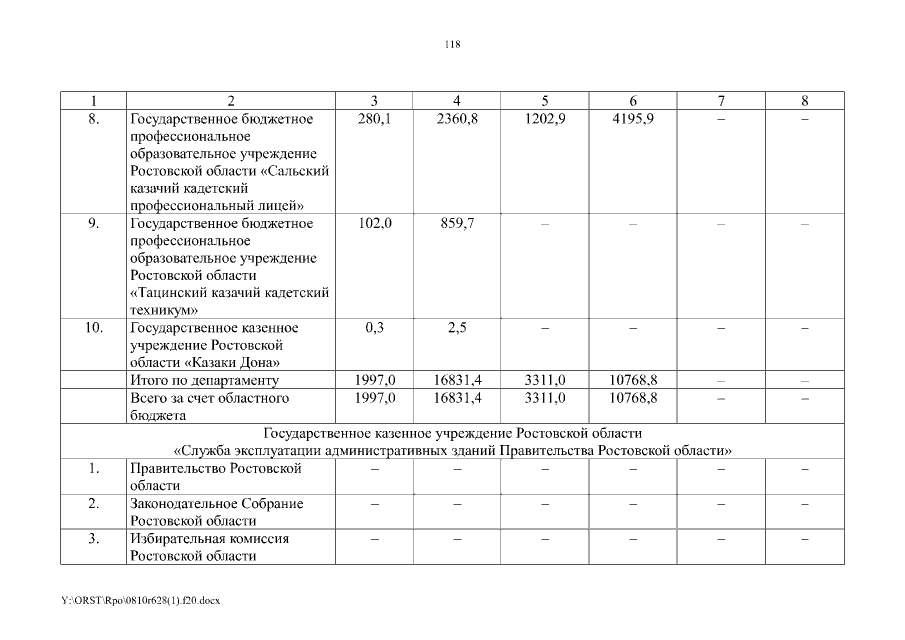 118

| 1 | 2 | 3 | 4 | 5 | 6 | 7 | 8 |
|---|---|---|---|---|---|---|---|
| 8. | Государственное бюджетное профессиональное образовательное учреждение Ростовской области «Сальский казачий кадетский профессиональный лицей» | 280,1 | 2360,8 | 1202,9 | 4195,9 | – | – |
| 9. | Государственное бюджетное профессиональное образовательное учреждение Ростовской области «Тацинский казачий кадетский техникум» | 102,0 | 859,7 | – | – | – | – |
| 10. | Государственное казенное учреждение Ростовской области «Казаки Дона» | 0,3 | 2,5 | – | – | – | – |
| | Итого по департаменту | 1997,0 | 16831,4 | 3311,0 | 10768,8 | – | – |
| | Всего за счет областного бюджета | 1997,0 | 16831,4 | 3311,0 | 10768,8 | – | – |
| Государственное казенное учреждение Ростовской области «Служба эксплуатации административных зданий Правительства Ростовской области» | | | | | | | |
| 1. | Правительство Ростовской области | – | – | – | – | – | – |
| 2. | Законодательное Собрание Ростовской области | – | – | – | – | – | – |
| 3. | Избирательная комиссия Ростовской области | – | – | – | – | – | – |

Y:\ORST\Rpo\0810r628(1).f20.docx